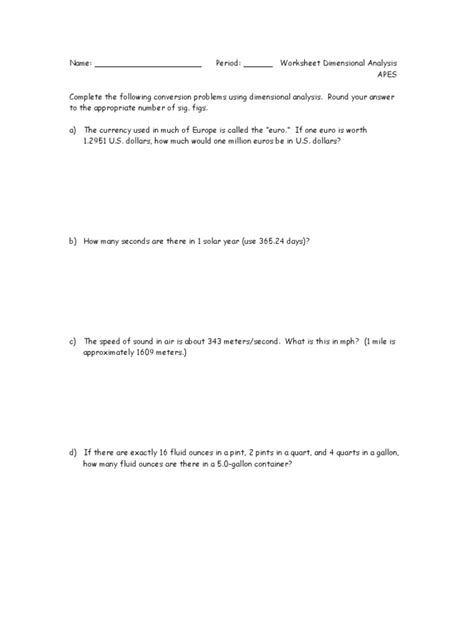 Name: ______________________ Period: ______ Worksheet Dimensional Analysis
APES

Complete the following conversion problems using dimensional analysis. Round your answer to the appropriate number of sig. figs.

a) The currency used in much of Europe is called the "euro." If one euro is worth 1.2951 U.S. dollars, how much would one million euros be in U.S. dollars?

b) How many seconds are there in 1 solar year (use 365.24 days)?

c) The speed of sound in air is about 343 meters/second. What is this in mph? (1 mile is approximately 1609 meters.)

d) If there are exactly 16 fluid ounces in a pint, 2 pints in a quart, and 4 quarts in a gallon, how many fluid ounces are there in a 5.0-gallon container?